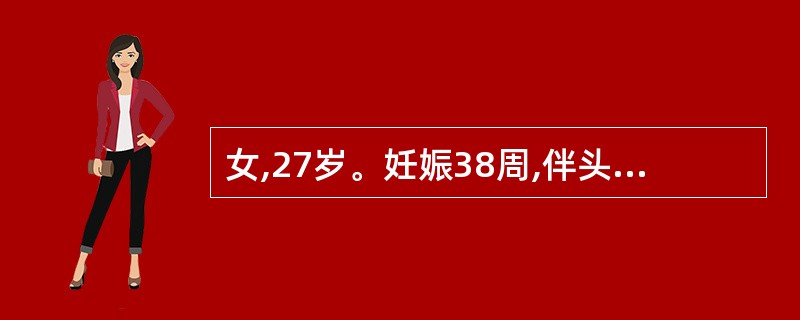 女,27岁。妊娠38周,伴头...